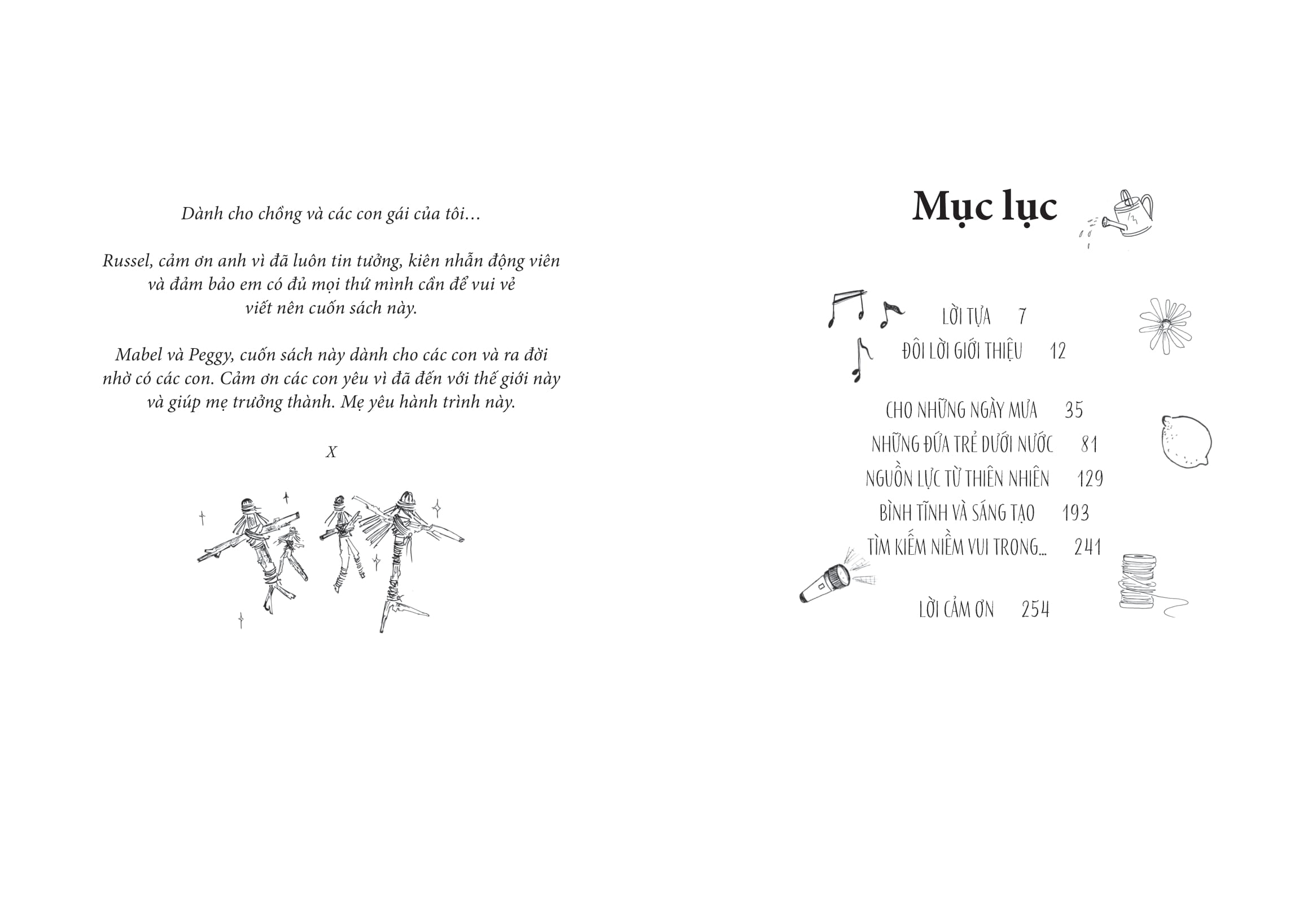 Dành cho chồng và các con gái của tôi…

Russel, cảm ơn anh vì đã luôn tin tưởng, kiên nhẫn động viên và đảm bảo em có đủ mọi thứ mình cần để vui vẻ viết nên cuốn sách này.

Mabel và Peggy, cuốn sách này dành cho các con và ra đời nhờ có các con. Cảm ơn các con yêu vì đã đến với thế giới này và giúp mẹ trưởng thành. Mẹ yêu hành trình này.

X

Mục lục

LỜI TỰA 7
ĐÔI LỜI GIỚI THIỆU 12

CHO NHỮNG NGÀY MƯA 35
NHỮNG ĐỨA TRẺ DƯỚI NƯỚC 81
NGUỒN LỰC TỪ THIÊN NHIÊN 129
BÌNH TĨNH VÀ SÁNG TẠO 193
TÌM KIẾM NIỀM VUI TRONG... 241

LỜI CẢM ƠN 254